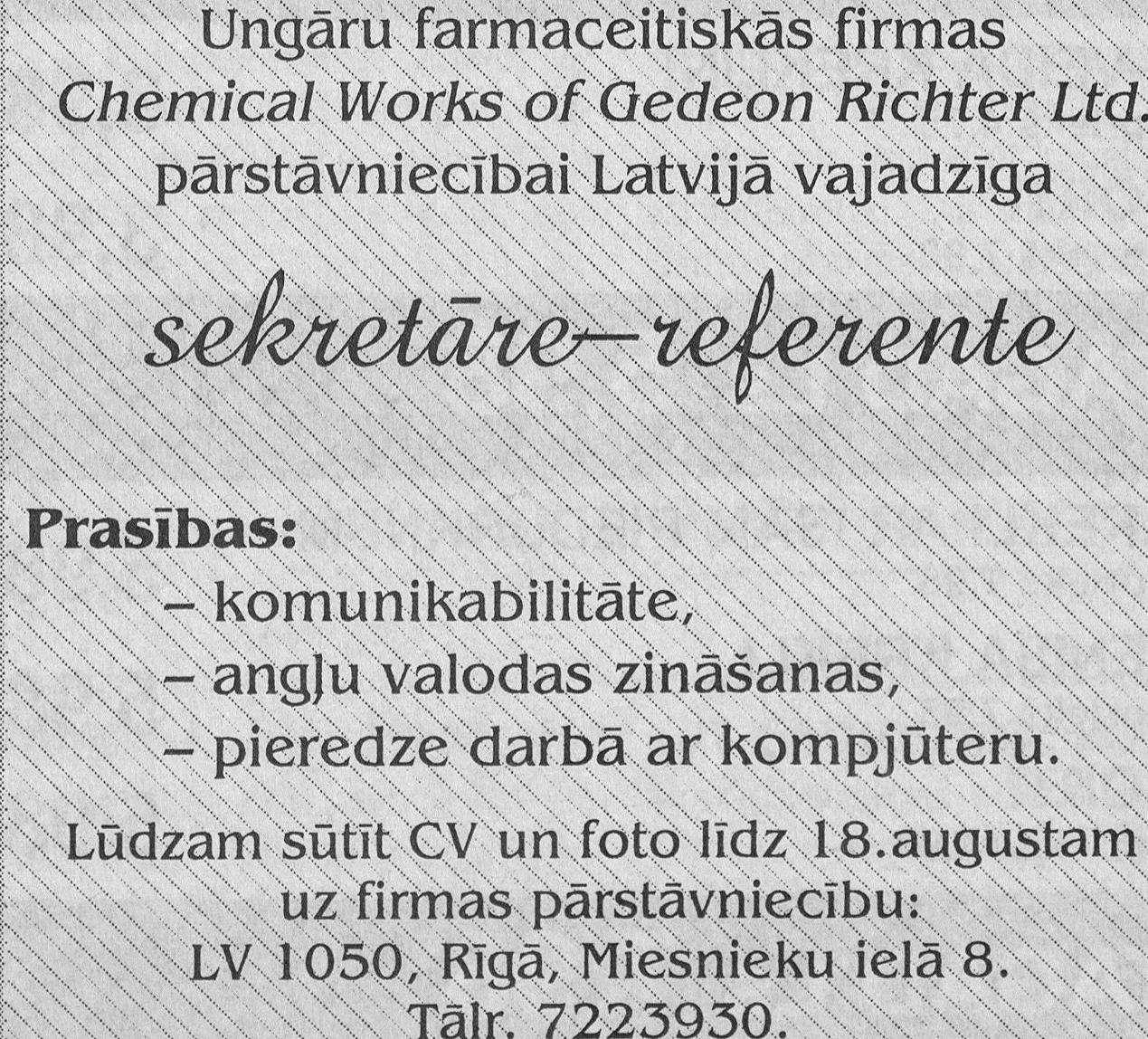 Ungāru farmaceitiskās firmas
Chemical Works of Gedeon Richter Ltd.
pārstāvniecībai Latvijā vajadzīga

sekretāre–referente

Prasības:
– komunikabilitāte,
– angļu valodas zināšanas,
– pieredze darbā ar kompjūteru.

Lūdzam sūtīt CV un foto līdz 18.augustam uz firmas pārstāvniecību:
LV 1050, Rīgā, Miesnieku ielā 8.
Tālr. 7223930.